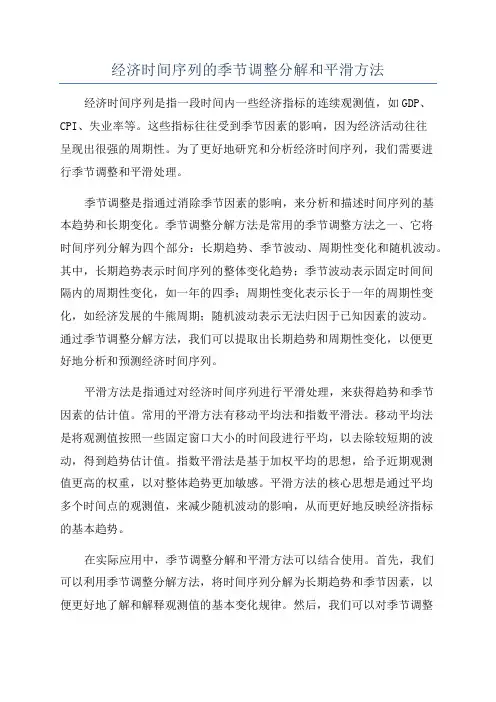 经济时间序列的季节调整分解和平滑方法

经济时间序列是指一段时间内一些经济指标的连续观测值，如GDP、CPI、失业率等。这些指标往往受到季节因素的影响，因为经济活动往往呈现出很强的周期性。为了更好地研究和分析经济时间序列，我们需要进行季节调整和平滑处理。

季节调整是指通过消除季节因素的影响，来分析和描述时间序列的基本趋势和长期变化。季节调整分解方法是常用的季节调整方法之一，它将时间序列分解为四个部分：长期趋势、季节波动、周期性变化和随机波动。其中，长期趋势表示时间序列的整体变化趋势；季节波动表示固定时间间隔内的周期性变化，如一年的四季；周期性变化表示长于一年的周期性变化，如经济发展的牛熊周期；随机波动表示无法归因于已知因素的波动。通过季节调整分解方法，我们可以提取出长期趋势和周期性变化，以便更好地分析和预测经济时间序列。

平滑方法是指通过对经济时间序列进行平滑处理，来获得趋势和季节因素的估计值。常用的平滑方法有移动平均法和指数平滑法。移动平均法是将观测值按照一些固定窗口大小的时间段进行平均，以去除较短期的波动，得到趋势估计值。指数平滑法是基于加权平均的思想，给予近期观测值更高的权重，以对整体趋势更加敏感。平滑方法的核心思想是通过平均多个时间点的观测值，来减少随机波动的影响，从而更好地反映经济指标的基本趋势。

在实际应用中，季节调整分解和平滑方法可以结合使用。首先，我们可以利用季节调整分解方法，将时间序列分解为长期趋势和季节因素，以便更好地了解和解释观测值的基本变化规律。然后，我们可以对季节调整